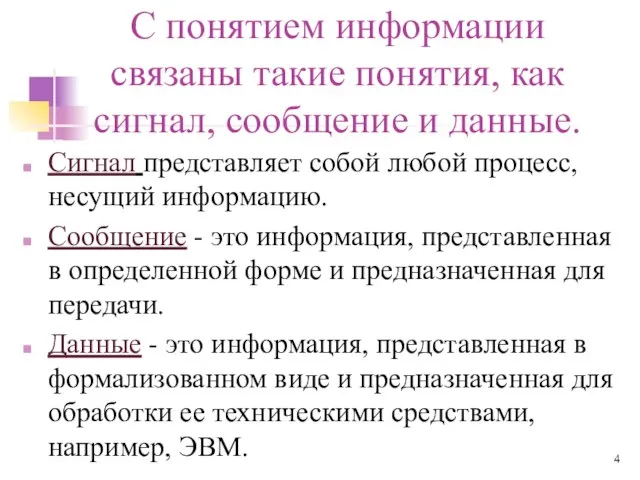 С понятием информации связаны такие понятия, как сигнал, сообщение и данные.

Сигнал представляет собой любой процесс, несущий информацию.

Сообщение - это информация, представленная в определенной форме и предназначенная для передачи.

Данные - это информация, представленная в формализованном виде и предназначенная для обработки ее техническими средствами, например, ЭВМ.

4